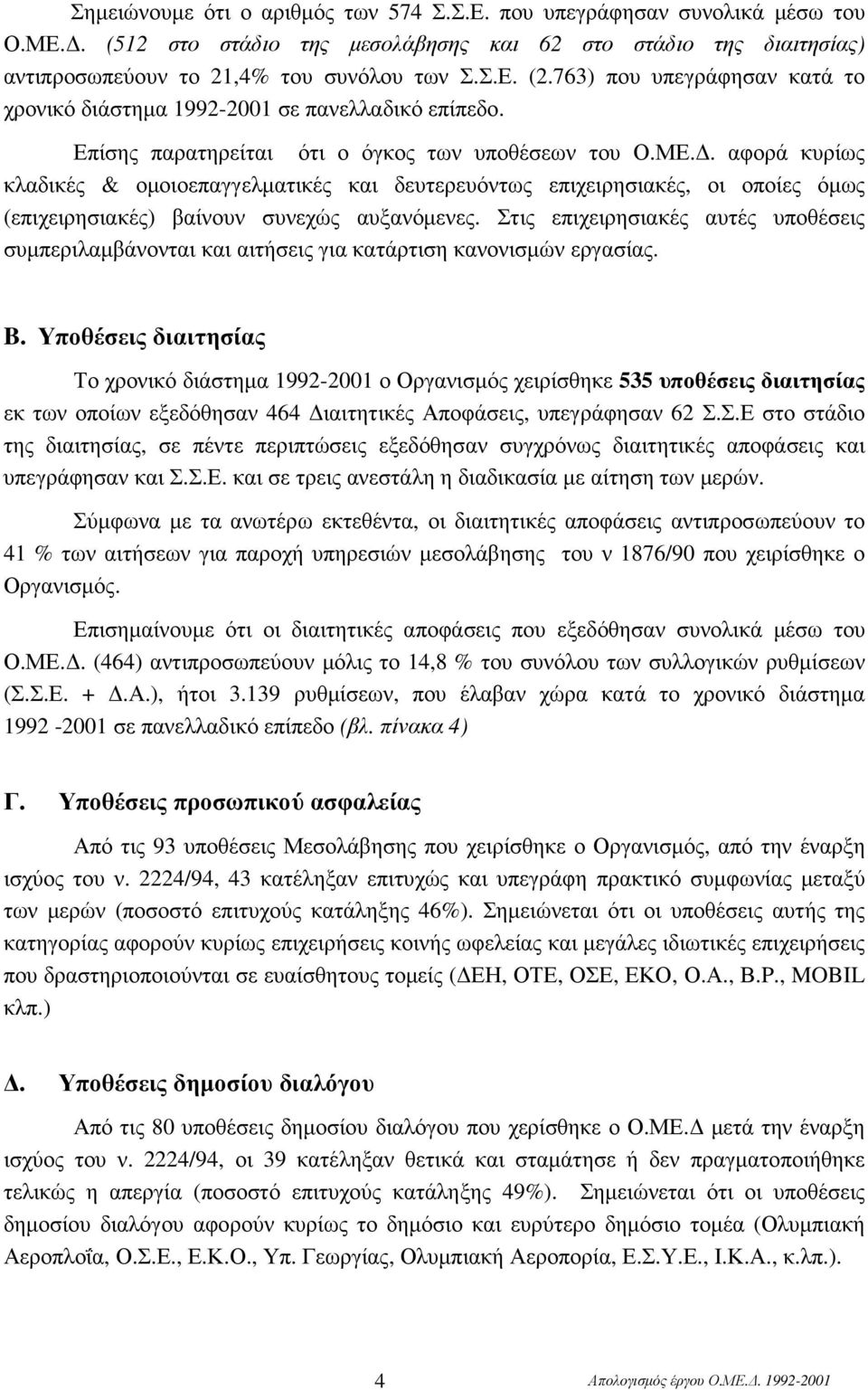 Σημειώνουμε ότι ο αριθμός των 574 Σ.Σ.Ε. που υπεγράφησαν συνολικά μέσω του Ο.ΜΕ.Δ. (512 στο στάδιο της μεσολάβησης και 62 στο στάδιο της διαιτησίας) αντιπροσωπεύουν το 21,4% του συνόλου των Σ.Σ.Ε. (2.763) που υπεγράφησαν κατά το χρονικό διάστημα 1992-2001 σε πανελλαδικό επίπεδο.

Επίσης παρατηρείται ότι ο όγκος των υποθέσεων του Ο.ΜΕ.Δ. αφορά κυρίως κλαδικές & ομοιοεπαγγελματικές και δευτερευόντως επιχειρησιακές, οι οποίες όμως (επιχειρησιακές) βαίνουν συνεχώς αυξανόμενες. Στις επιχειρησιακές αυτές υποθέσεις συμπεριλαμβάνονται και αιτήσεις για κατάρτιση κανονισμών εργασίας.

Β. Υποθέσεις διαιτησίας

Το χρονικό διάστημα 1992-2001 ο Οργανισμός χειρίσθηκε 535 υποθέσεις διαιτησίας εκ των οποίων εξεδόθησαν 464 Διαιτητικές Αποφάσεις, υπεγράφησαν 62 Σ.Σ.Ε στο στάδιο της διαιτησίας, σε πέντε περιπτώσεις εξεδόθησαν συγχρόνως διαιτητικές αποφάσεις και υπεγράφησαν και Σ.Σ.Ε. και σε τρεις ανεστάλη η διαδικασία με αίτηση των μερών.

Σύμφωνα με τα ανωτέρω εκτεθέντα, οι διαιτητικές αποφάσεις αντιπροσωπεύουν το 41 % των αιτήσεων για παροχή υπηρεσιών μεσολάβησης του ν 1876/90 που χειρίσθηκε ο Οργανισμός.

Επισημαίνουμε ότι οι διαιτητικές αποφάσεις που εξεδόθησαν συνολικά μέσω του Ο.ΜΕ.Δ. (464) αντιπροσωπεύουν μόλις το 14,8 % του συνόλου των συλλογικών ρυθμίσεων (Σ.Σ.Ε. + Δ.Α.), ήτοι 3.139 ρυθμίσεων, που έλαβαν χώρα κατά το χρονικό διάστημα 1992 -2001 σε πανελλαδικό επίπεδο (βλ. πίνακα 4)

Γ. Υποθέσεις προσωπικού ασφαλείας

Από τις 93 υποθέσεις Μεσολάβησης που χειρίσθηκε ο Οργανισμός, από την έναρξη ισχύος του ν. 2224/94, 43 κατέληξαν επιτυχώς και υπεγράφη πρακτικό συμφωνίας μεταξύ των μερών (ποσοστό επιτυχούς κατάληξης 46%). Σημειώνεται ότι οι υποθέσεις αυτής της κατηγορίας αφορούν κυρίως επιχειρήσεις κοινής ωφελείας και μεγάλες ιδιωτικές επιχειρήσεις που δραστηριοποιούνται σε ευαίσθητους τομείς (ΔΕΗ, ΟΤΕ, ΟΣΕ, ΕΚΟ, Ο.Α., Β.Ρ., MOBIL κλπ.)

Δ. Υποθέσεις δημοσίου διαλόγου

Από τις 80 υποθέσεις δημοσίου διαλόγου που χερίσθηκε ο Ο.ΜΕ.Δ μετά την έναρξη ισχύος του ν. 2224/94, οι 39 κατέληξαν θετικά και σταμάτησε ή δεν πραγματοποιήθηκε τελικώς η απεργία (ποσοστό επιτυχούς κατάληξης 49%). Σημειώνεται ότι οι υποθέσεις δημοσίου διαλόγου αφορούν κυρίως το δημόσιο και ευρύτερο δημόσιο τομέα (Ολυμπιακή Αεροπλοΐα, Ο.Σ.Ε., Ε.Κ.Ο., Υπ. Γεωργίας, Ολυμπιακή Αεροπορία, Ε.Σ.Υ.Ε., Ι.Κ.Α., κ.λπ.).

4

Απολογισμός έργου Ο.ΜΕ.Δ. 1992-2001